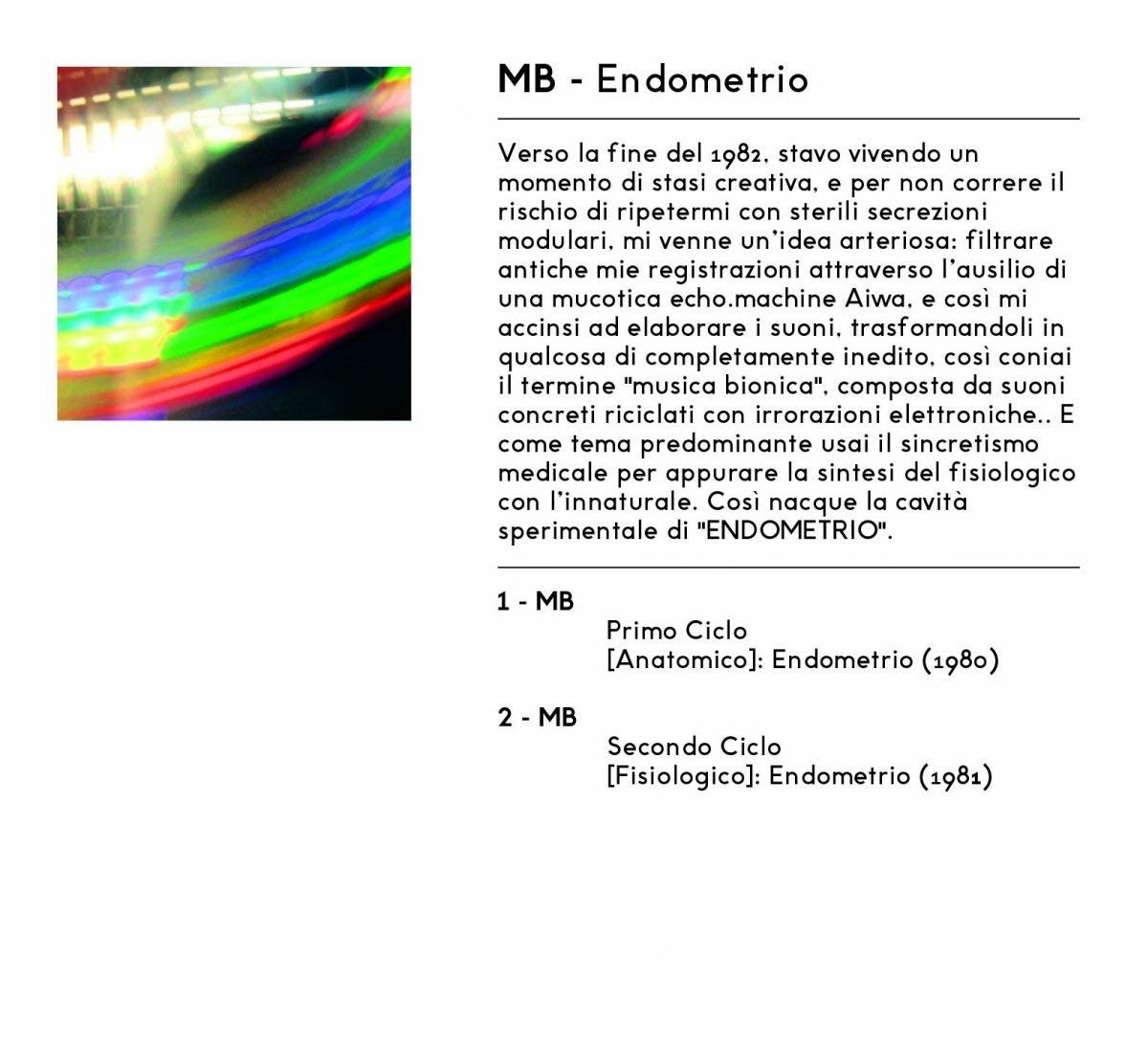 MB - Endometrio

Verso la fine del 1982, stavo vivendo un momento di stasi creativa, e per non correre il rischio di ripetermi con sterili secrezioni modulari, mi venne un'idea arteriosa: filtrare antiche mie registrazioni attraverso l'ausilio di una mucotica echo.machine Aiwa, e così mi accinsi ad elaborare i suoni, trasformandoli in qualcosa di completamente inedito, così coniai il termine "musica bionica", composta da suoni concreti riciclati con irrorazioni elettroniche.. E come tema predominante usai il sincretismo medicale per appurare la sintesi del fisiologico con l'innaturale. Così nacque la cavità sperimentale di "ENDOMETRIO".

1 - MB
Primo Ciclo
[Anatomico]: Endometrio (1980)

2 - MB
Secondo Ciclo
[Fisiologico]: Endometrio (1981)